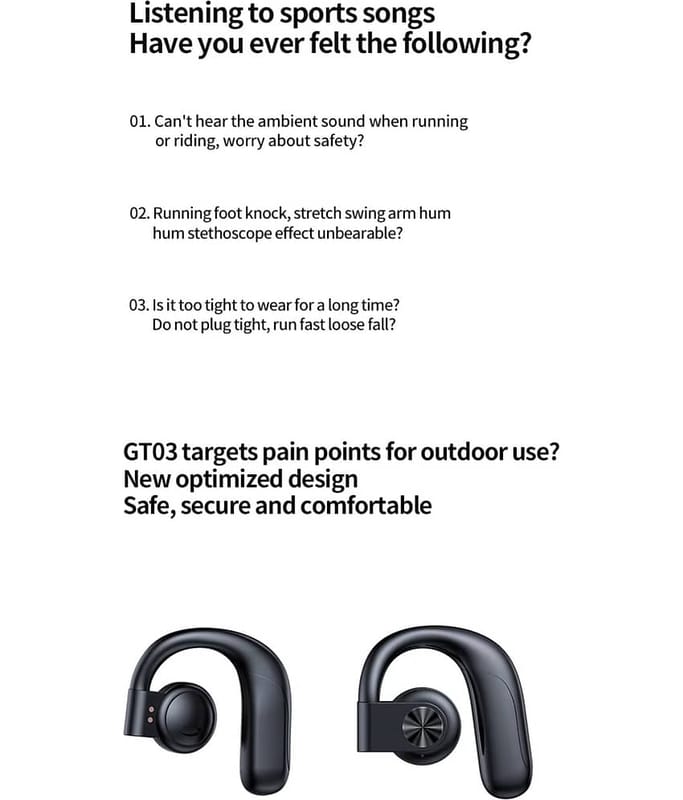 Listening to sports songs
Have you ever felt the following?

01. Can't hear the ambient sound when running or riding, worry about safety?

02. Running foot knock, stretch swing arm hum hum stethoscope effect unbearable?

03. Is it too tight to wear for a long time? Do not plug tight, run fast loose fall?

GT03 targets pain points for outdoor use?
New optimized design
Safe, secure and comfortable